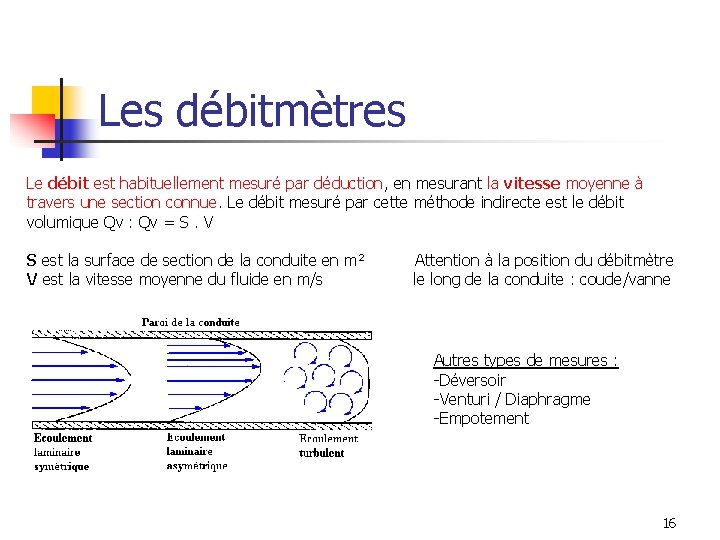 Les débitmètres

Le débit est habituellement mesuré par déduction, en mesurant la vitesse moyenne à travers une section connue. Le débit mesuré par cette méthode indirecte est le débit volumique Qv : Qv = S . V

S est la surface de section de la conduite en m²
V est la vitesse moyenne du fluide en m/s

Attention à la position du débitmètre le long de la conduite : coude/vanne

Paroi de la conduite

Ecoulement laminaire symétrique

Ecoulement laminaire asymétrique

Ecoulement turbulent

Autres types de mesures :
-Déversoir
-Venturi / Diaphragme
-Empotement

16